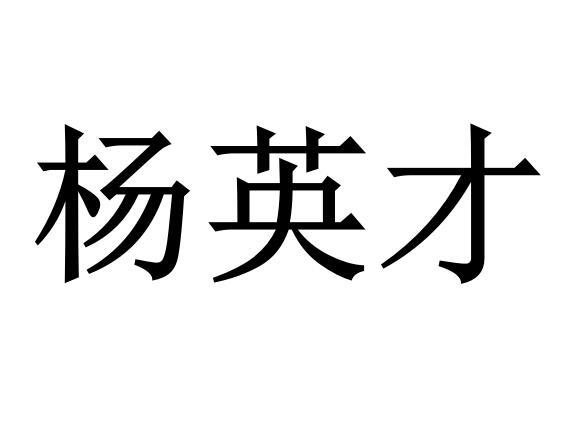 杨英才